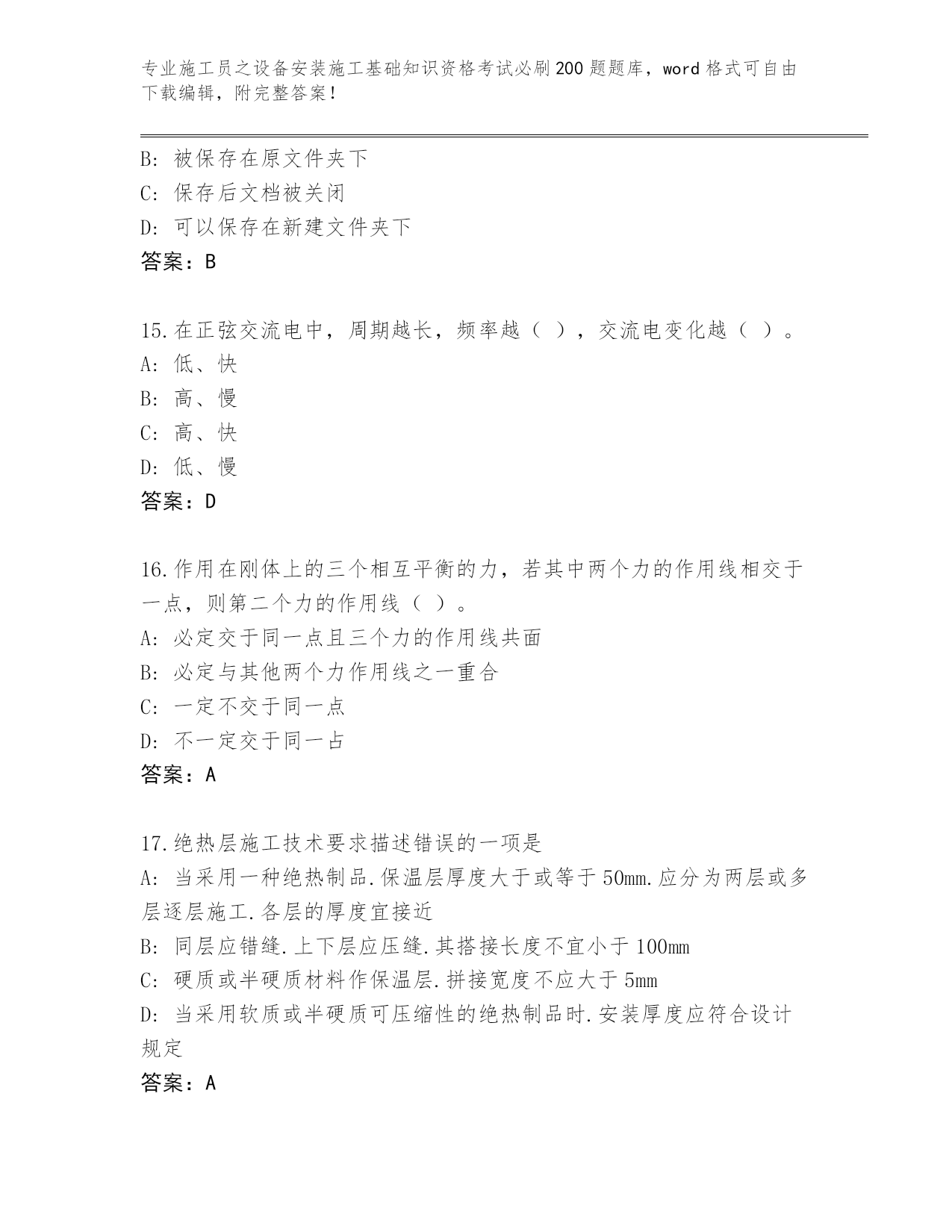 专业施工员之设备安装施工基础知识资格考试必刷200题题库，word格式可自由下载编辑，附完整答案！

B: 被保存在原文件夹下
C: 保存后文档被关闭
D: 可以保存在新建文件夹下
答案：B

15.在正弦交流电中，周期越长，频率越（ ），交流电变化越（ ）。
A: 低、快
B: 高、慢
C: 高、快
D: 低、慢
答案：D

16.作用在刚体上的三个相互平衡的力，若其中两个力的作用线相交于一点，则第二个力的作用线（ ）。
A: 必定交于同一点且三个力的作用线共面
B: 必定与其他两个力作用线之一重合
C: 一定不交于同一点
D: 不一定交于同一占
答案：A

17.绝热层施工技术要求描述错误的一项是
A: 当采用一种绝热制品.保温层厚度大于或等于50mm.应分为两层或多层逐层施工.各层的厚度宜接近
B: 同层应错缝.上下层应压缝.其搭接长度不宜小于100mm
C: 硬质或半硬质材料作保温层.拼接宽度不应大于5mm
D: 当采用软质或半硬质可压缩性的绝热制品时.安装厚度应符合设计规定
答案：A